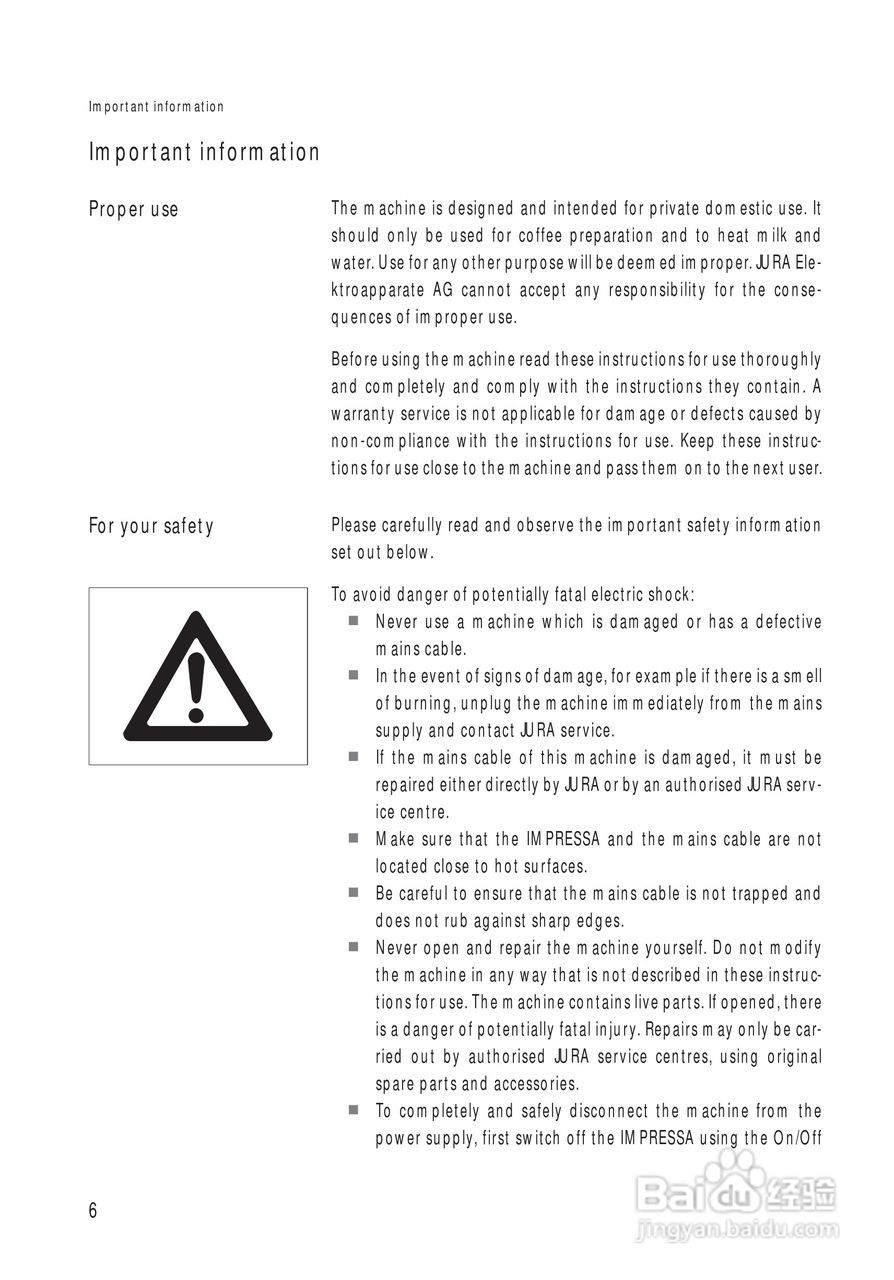 Important information

Important information

Proper use

The machine is designed and intended for private domestic use. It should only be used for coffee preparation and to heat milk and water. Use for any other purpose will be deemed improper. JURA Elektroapparate AG cannot accept any responsibility for the consequences of improper use.

Before using the machine read these instructions for use thoroughly and completely and comply with the instructions they contain. A warranty service is not applicable for damage or defects caused by non-compliance with the instructions for use. Keep these instructions for use close to the machine and pass them on to the next user.

For your safety

Please carefully read and observe the important safety information set out below.

To avoid danger of potentially fatal electric shock:

■ Never use a machine which is damaged or has a defective mains cable.
■ In the event of signs of damage, for example if there is a smell of burning, unplug the machine immediately from the mains supply and contact JURA service.
■ If the mains cable of this machine is damaged, it must be repaired either directly by JURA or by an authorised JURA service centre.
■ Make sure that the IMPRESSA and the mains cable are not located close to hot surfaces.
■ Be careful to ensure that the mains cable is not trapped and does not rub against sharp edges.
■ Never open and repair the machine yourself. Do not modify the machine in any way that is not described in these instructions for use. The machine contains live parts. If opened, there is a danger of potentially fatal injury. Repairs may only be carried out by authorised JURA service centres, using original spare parts and accessories.
■ To completely and safely disconnect the machine from the power supply, first switch off the IMPRESSA using the On/Off

6

Baidu 经验
jingyan.baidu.com